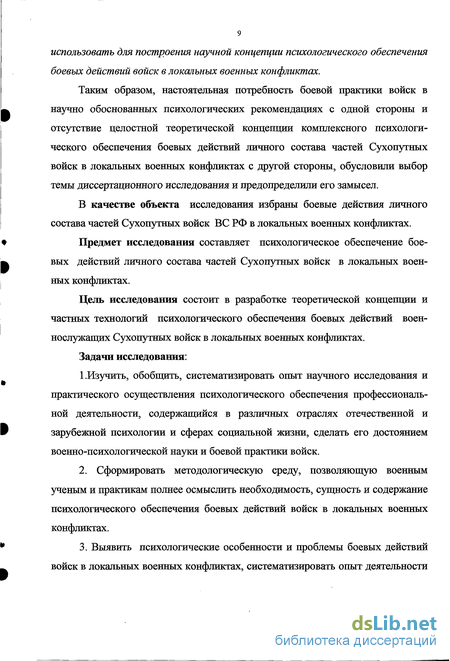 9

использовать для построения научной концепции психологического обеспечения боевых действий войск в локальных военных конфликтах.

Таким образом, настоятельная потребность боевой практики войск в научно обоснованных психологических рекомендациях с одной стороны и отсутствие целостной теоретической концепции комплексного психологического обеспечения боевых действий личного состава частей Сухопутных войск в локальных военных конфликтах с другой стороны, обусловили выбор темы диссертационного исследования и предопределили его замысел.

В качестве объекта исследования избраны боевые действия личного состава частей Сухопутных войск ВС РФ в локальных военных конфликтах.

Предмет исследования составляет психологическое обеспечение боевых действий личного состава частей Сухопутных войск в локальных военных конфликтах.

Цель исследования состоит в разработке теоретической концепции и частных технологий психологического обеспечения боевых действий военнослужащих Сухопутных войск в локальных военных конфликтах.

Задачи исследования:

1.Изучить, обобщить, систематизировать опыт научного исследования и практического осуществления психологического обеспечения профессиональной деятельности, содержащийся в различных отраслях отечественной и зарубежной психологии и сферах социальной жизни, сделать его достоянием военно-психологической науки и боевой практики войск.

2. Сформировать методологическую среду, позволяющую военным ученым и практикам полнее осмыслить необходимость, сущность и содержание психологического обеспечения боевых действий войск в локальных военных конфликтах.

3. Выявить психологические особенности и проблемы боевых действий войск в локальных военных конфликтах, систематизировать опыт деятельности

dsLib.net
библиотека диссертаций